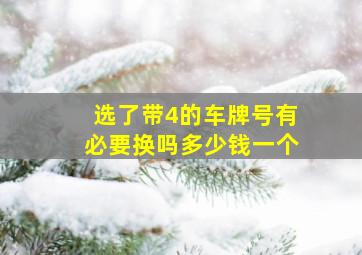 选了带4的车牌号有必要换吗多少钱一个